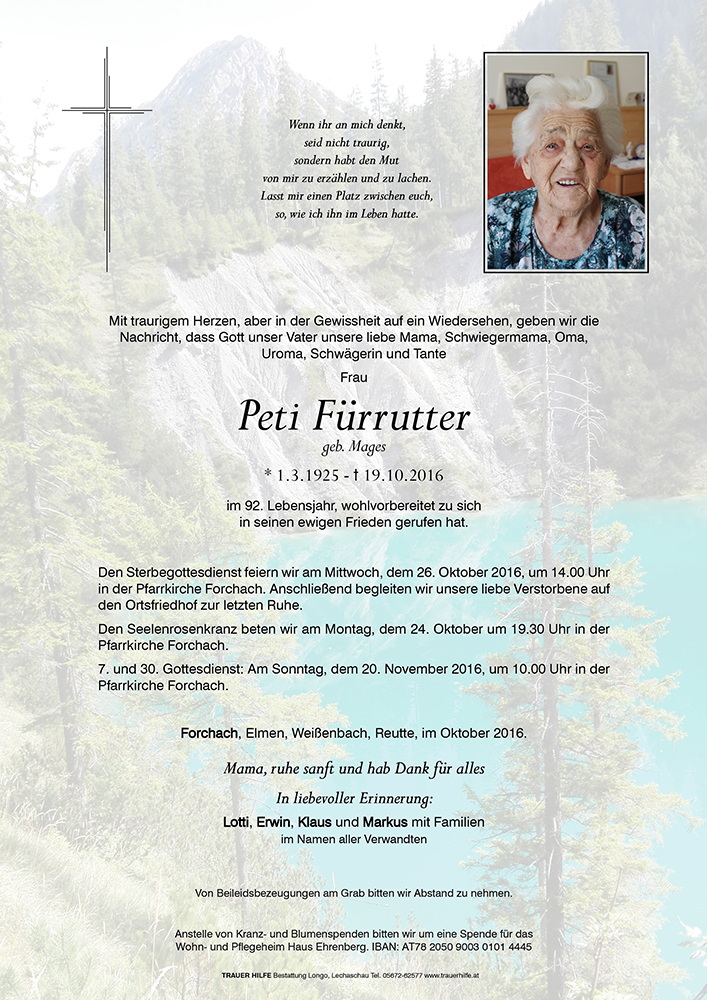 Wenn ihr an mich denkt,
seid nicht traurig,
sondern habt den Mut
von mir zu erzählen und zu lachen.
Lasst mir einen Platz zwischen euch,
so, wie ich ihn im Leben hatte.

Mit traurigem Herzen, aber in der Gewissheit auf ein Wiedersehen, geben wir die Nachricht, dass Gott unser Vater unsere liebe Mama, Schwiegermama, Oma, Uroma, Schwägerin und Tante

Frau

Peti Fürrutter

geb. Mages

* 1.3.1925 - † 19.10.2016

im 92. Lebensjahr, wohlvorbereitet zu sich in seinen ewigen Frieden gerufen hat.

Den Sterbegottesdienst feiern wir am Mittwoch, dem 26. Oktober 2016, um 14.00 Uhr in der Pfarrkirche Forchach. Anschließend begleiten wir unsere liebe Verstorbene auf den Ortsfriedhof zur letzten Ruhe.

Den Seelenrosenkranz beten wir am Montag, dem 24. Oktober um 19.30 Uhr in der Pfarrkirche Forchach.

7. und 30. Gottesdienst: Am Sonntag, dem 20. November 2016, um 10.00 Uhr in der Pfarrkirche Forchach.

Forchach, Elmen, Weißenbach, Reutte, im Oktober 2016.

Mama, ruhe sanft und hab Dank für alles

In liebevoller Erinnerung:

Lotti, Erwin, Klaus und Markus mit Familien
im Namen aller Verwandten

Von Beileidsbezeugungen am Grab bitten wir Abstand zu nehmen.

Anstelle von Kranz- und Blumenspenden bitten wir um eine Spende für das Wohn- und Pflegeheim Haus Ehrenberg. IBAN: AT78 2050 9003 0101 4445

TRAUER HILFE Bestattung Longo, Lechaschau Tel. 05672-62577 www.trauerhilfe.at